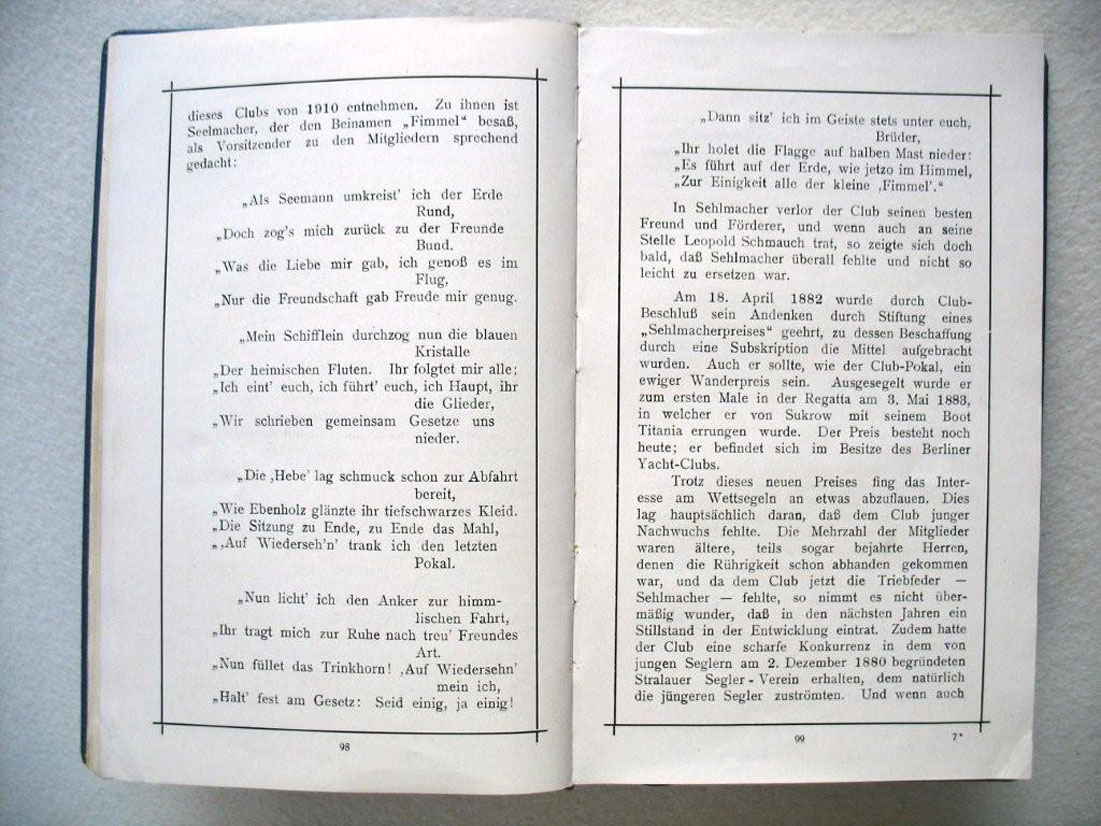 dieses Clubs von 1910 entnehmen. Zu ihnen ist Seelmacher, der den Beinamen „Fimmel“ besaß, als Vorsitzender zu den Mitgliedern sprechend gedacht:

„Als Seemann umkreist' ich der Erde Rund,
„Doch zog's mich zurück zu der Freunde Bund.
„Was die Liebe mir gab, ich genoß es im Flug,
„Nur die Freundschaft gab Freude mir genug.

„Mein Schifflein durchzog nun die blauen Kristalle
„Der heimischen Fluten. Ihr folgtet mir alle;
„Ich eint' euch, ich führt' euch, ich Haupt, ihr die Glieder,
„Wir schrieben gemeinsam Gesetze uns nieder.

„Die ‚Hebe' lag schmuck schon zur Abfahrt bereit,
„Wie Ebenholz glänzte ihr tiefschwarzes Kleid.
„Die Sitzung zu Ende, zu Ende das Mahl,
„‚Auf Wiederseh'n' trank ich den letzten Pokal.

„Nun licht' ich den Anker zur himmlischen Fahrt,
„Ihr tragt mich zur Ruhe nach treu' Freundes Art.
„Nun füllet das Trinkhorn! ‚Auf Wiedersehn' mein ich,
„Halt' fest am Gesetz: Seid einig, ja einig!

98

„Dann sitz' ich im Geiste stets unter euch, Brüder,
„Ihr holet die Flagge auf halben Mast nieder:
„Es führt auf der Erde, wie jetzo im Himmel,
„Zur Einigkeit alle der kleine ‚Fimmel'.“

In Sehlmacher verlor der Club seinen besten Freund und Förderer, und wenn auch an seine Stelle Leopold Schmauch trat, so zeigte sich doch bald, daß Sehlmacher überall fehlte und nicht so leicht zu ersetzen war.

Am 18. April 1882 wurde durch Club-Beschluß sein Andenken durch Stiftung eines „Sehlmacherpreises“ geehrt, zu dessen Beschaffung durch eine Subskription die Mittel aufgebracht wurden. Auch er sollte, wie der Club-Pokal, ein ewiger Wanderpreis sein. Ausgesegelt wurde er zum ersten Male in der Regatta am 3. Mai 1883, in welcher er von Sukrow mit seinem Boot Titania errungen wurde. Der Preis besteht noch heute; er befindet sich im Besitze des Berliner Yacht-Clubs.

Trotz dieses neuen Preises fing das Interesse am Wettsegeln an etwas abzuflauen. Dies lag hauptsächlich daran, daß dem Club junger Nachwuchs fehlte. Die Mehrzahl der Mitglieder waren ältere, teils sogar bejahrte Herren, denen die Rührigkeit schon abhanden gekommen war, und da dem Club jetzt die Triebfeder — Sehlmacher — fehlte, so nimmt es nicht übermäßig wunder, daß in den nächsten Jahren ein Stillstand in der Entwicklung eintrat. Zudem hatte der Club eine scharfe Konkurrenz in dem von jungen Seglern am 2. Dezember 1880 begründeten Stralauer Segler-Verein erhalten, dem natürlich die jüngeren Segler zuströmten. Und wenn auch

99 7*